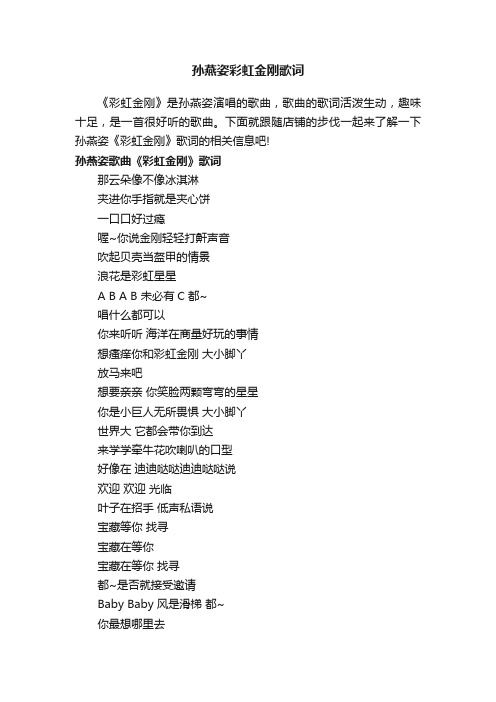 孙燕姿彩虹金刚歌词

《彩虹金刚》是孙燕姿演唱的歌曲，歌曲的歌词活泼生动，趣味十足，是一首很好听的歌曲。下面就跟随店铺的步伐一起来了解一下孙燕姿《彩虹金刚》歌词的相关信息吧!

孙燕姿歌曲《彩虹金刚》歌词

那云朵像不像冰淇淋

夹进你手指就是夹心饼

一口口好过瘾

喔~你说金刚轻轻打鼾声音

吹起贝壳当盔甲的情景

浪花是彩虹星星

A B A B 未必有 C 都~

唱什么都可以

你来听听 海洋在商量好玩的事情

想瘙痒你和彩虹金刚 大小脚丫

放马来吧

想要亲亲 你笑脸两颗弯弯的星星

你是小巨人无所畏惧 大小脚丫

世界大 它都会带你到达

来学学牵牛花吹喇叭的口型

好像在 迪迪哒哒迪迪哒哒说

欢迎 欢迎 光临

叶子在招手 低声私语说

宝藏等你 找寻

宝藏在等你

宝藏在等你 找寻

都~是否就接受邀请

Baby Baby 风是滑梯 都~

你最想哪里去